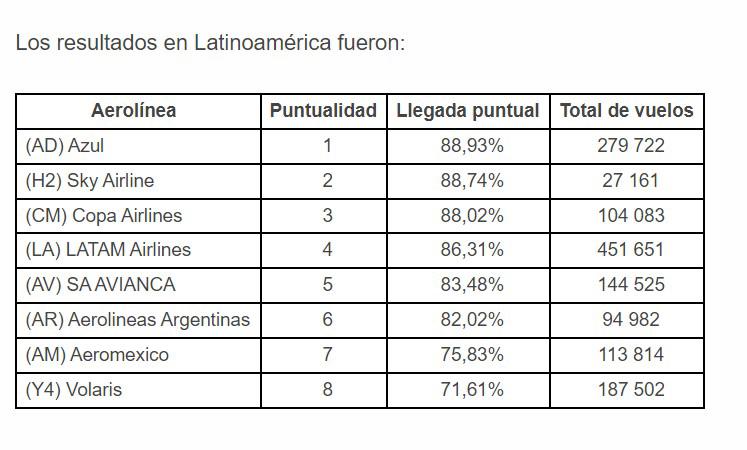 Los resultados en Latinoamérica fueron:

| Aerolínea | Puntualidad | Llegada puntual | Total de vuelos |
|---|---|---|---|
| (AD) Azul | 1 | 88,93% | 279 722 |
| (H2) Sky Airline | 2 | 88,74% | 27 161 |
| (CM) Copa Airlines | 3 | 88,02% | 104 083 |
| (LA) LATAM Airlines | 4 | 86,31% | 451 651 |
| (AV) SA AVIANCA | 5 | 83,48% | 144 525 |
| (AR) Aerolineas Argentinas | 6 | 82,02% | 94 982 |
| (AM) Aeromexico | 7 | 75,83% | 113 814 |
| (Y4) Volaris | 8 | 71,61% | 187 502 |